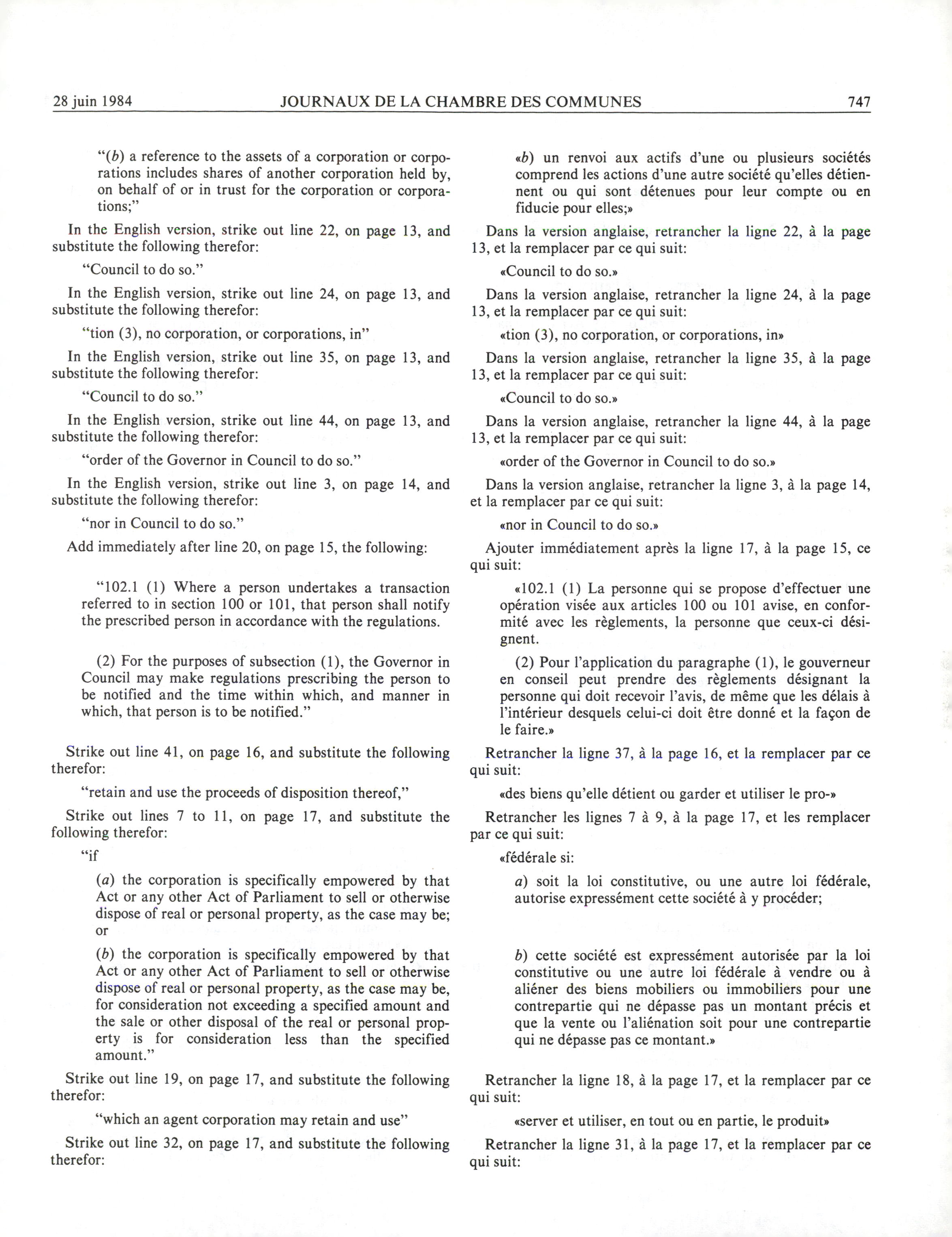 28 juin 1984 JOURNAUX DE LA CHAMBRE DES COMMUNES 747

"(b) a reference to the assets of a corporation or corporations includes shares of another corporation held by, on behalf of or in trust for the corporation or corporations;"

In the English version, strike out line 22, on page 13, and substitute the following therefor:

"Council to do so."

In the English version, strike out line 24, on page 13, and substitute the following therefor:

"tion (3), no corporation, or corporations, in"

In the English version, strike out line 35, on page 13, and substitute the following therefor:

"Council to do so."

In the English version, strike out line 44, on page 13, and substitute the following therefor:

"order of the Governor in Council to do so."

In the English version, strike out line 3, on page 14, and substitute the following therefor:

"nor in Council to do so."

Add immediately after line 20, on page 15, the following:

"102.1 (1) Where a person undertakes a transaction referred to in section 100 or 101, that person shall notify the prescribed person in accordance with the regulations.

(2) For the purposes of subsection (1), the Governor in Council may make regulations prescribing the person to be notified and the time within which, and manner in which, that person is to be notified."

Strike out line 41, on page 16, and substitute the following therefor:

"retain and use the proceeds of disposition thereof,"

Strike out lines 7 to 11, on page 17, and substitute the following therefor:

"if

(a) the corporation is specifically empowered by that Act or any other Act of Parliament to sell or otherwise dispose of real or personal property, as the case may be; or

(b) the corporation is specifically empowered by that Act or any other Act of Parliament to sell or otherwise dispose of real or personal property, as the case may be, for consideration not exceeding a specified amount and the sale or other disposal of the real or personal property is for consideration less than the specified amount."

Strike out line 19, on page 17, and substitute the following therefor:

"which an agent corporation may retain and use"

Strike out line 32, on page 17, and substitute the following therefor:

«b) un renvoi aux actifs d'une ou plusieurs sociétés comprend les actions d'une autre société qu'elles détiennent ou qui sont détenues pour leur compte ou en fiducie pour elles;»

Dans la version anglaise, retrancher la ligne 22, à la page 13, et la remplacer par ce qui suit:

«Council to do so.»

Dans la version anglaise, retrancher la ligne 24, à la page 13, et la remplacer par ce qui suit:

«tion (3), no corporation, or corporations, in»

Dans la version anglaise, retrancher la ligne 35, à la page 13, et la remplacer par ce qui suit:

«Council to do so.»

Dans la version anglaise, retrancher la ligne 44, à la page 13, et la remplacer par ce qui suit:

«order of the Governor in Council to do so.»

Dans la version anglaise, retrancher la ligne 3, à la page 14, et la remplacer par ce qui suit:

«nor in Council to do so.»

Ajouter immédiatement après la ligne 17, à la page 15, ce qui suit:

«102.1 (1) La personne qui se propose d'effectuer une opération visée aux articles 100 ou 101 avise, en conformité avec les règlements, la personne que ceux-ci désignent.

(2) Pour l'application du paragraphe (1), le gouverneur en conseil peut prendre des règlements désignant la personne qui doit recevoir l'avis, de même que les délais à l'intérieur desquels celui-ci doit être donné et la façon de le faire.»

Retrancher la ligne 37, à la page 16, et la remplacer par ce qui suit:

«des biens qu'elle détient ou garder et utiliser le pro-»

Retrancher les lignes 7 à 9, à la page 17, et les remplacer par ce qui suit:

«fédérale si:

a) soit la loi constitutive, ou une autre loi fédérale, autorise expressément cette société à y procéder;

b) cette société est expressément autorisée par la loi constitutive ou une autre loi fédérale à vendre ou à aliéner des biens mobiliers ou immobiliers pour une contrepartie qui ne dépasse pas un montant précis et que la vente ou l'aliénation soit pour une contrepartie qui ne dépasse pas ce montant.»

Retrancher la ligne 18, à la page 17, et la remplacer par ce qui suit:

«server et utiliser, en tout ou en partie, le produit»

Retrancher la ligne 31, à la page 17, et la remplacer par ce qui suit: